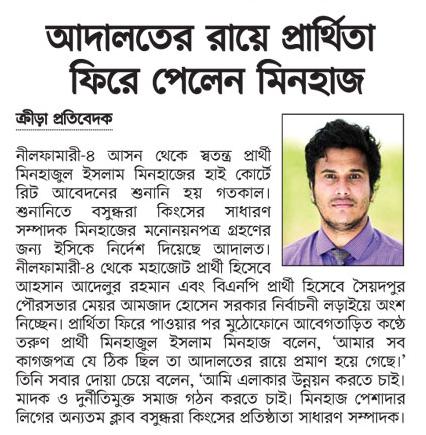 আদালতের রায়ে প্রার্থিতা ফিরে পেলেন মিনহাজ

ক্রীড়া প্রতিবেদক

নীলফামারী-৪ আসন থেকে স্বতন্ত্র প্রার্থী মিনহাজুল ইসলাম মিনহাজের হাই কোর্টে রিট আবেদনের শুনানি হয় গতকাল। শুনানিতে বসুন্ধরা কিংসের সাধারণ সম্পাদক মিনহাজের মনোনয়নপত্র গ্রহণের জন্য ইসিকে নির্দেশ দিয়েছে আদালত। নীলফামারী-৪ থেকে মহাজোট প্রার্থী হিসেবে আহসান আদেলুর রহমান এবং বিএনপি প্রার্থী হিসেবে সৈয়দপুর পৌরসভার মেয়র আমজাদ হোসেন সরকার নির্বাচনী লড়াইয়ে অংশ নিচ্ছেন। প্রার্থিতা ফিরে পাওয়ার পর মুঠোফোনে আবেগতাড়িত কণ্ঠে তরুণ প্রার্থী মিনহাজুল ইসলাম মিনহাজ বলেন, 'আমার সব কাগজপত্র যে ঠিক ছিল তা আদালতের রায়ে প্রমাণ হয়ে গেছে।' তিনি সবার দোয়া চেয়ে বলেন, 'আমি এলাকার উন্নয়ন করতে চাই। মাদক ও দুর্নীতিমুক্ত সমাজ গঠন করতে চাই। মিনহাজ পেশাদার লিগের অন্যতম ক্লাব বসুন্ধরা কিংসের প্রতিষ্ঠাতা সাধারণ সম্পাদক।